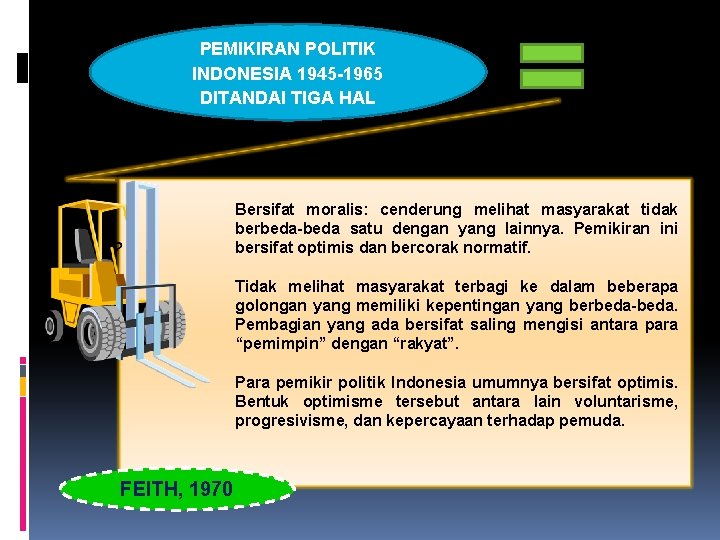 PEMIKIRAN POLITIK INDONESIA 1945-1965 DITANDAI TIGA HAL

Bersifat moralis: cenderung melihat masyarakat tidak berbeda-beda satu dengan yang lainnya. Pemikiran ini bersifat optimis dan bercorak normatif.

Tidak melihat masyarakat terbagi ke dalam beberapa golongan yang memiliki kepentingan yang berbeda-beda. Pembagian yang ada bersifat saling mengisi antara para “pemimpin” dengan “rakyat”.

Para pemikir politik Indonesia umumnya bersifat optimis. Bentuk optimisme tersebut antara lain voluntarisme, progresivisme, dan kepercayaan terhadap pemuda.

FEITH, 1970